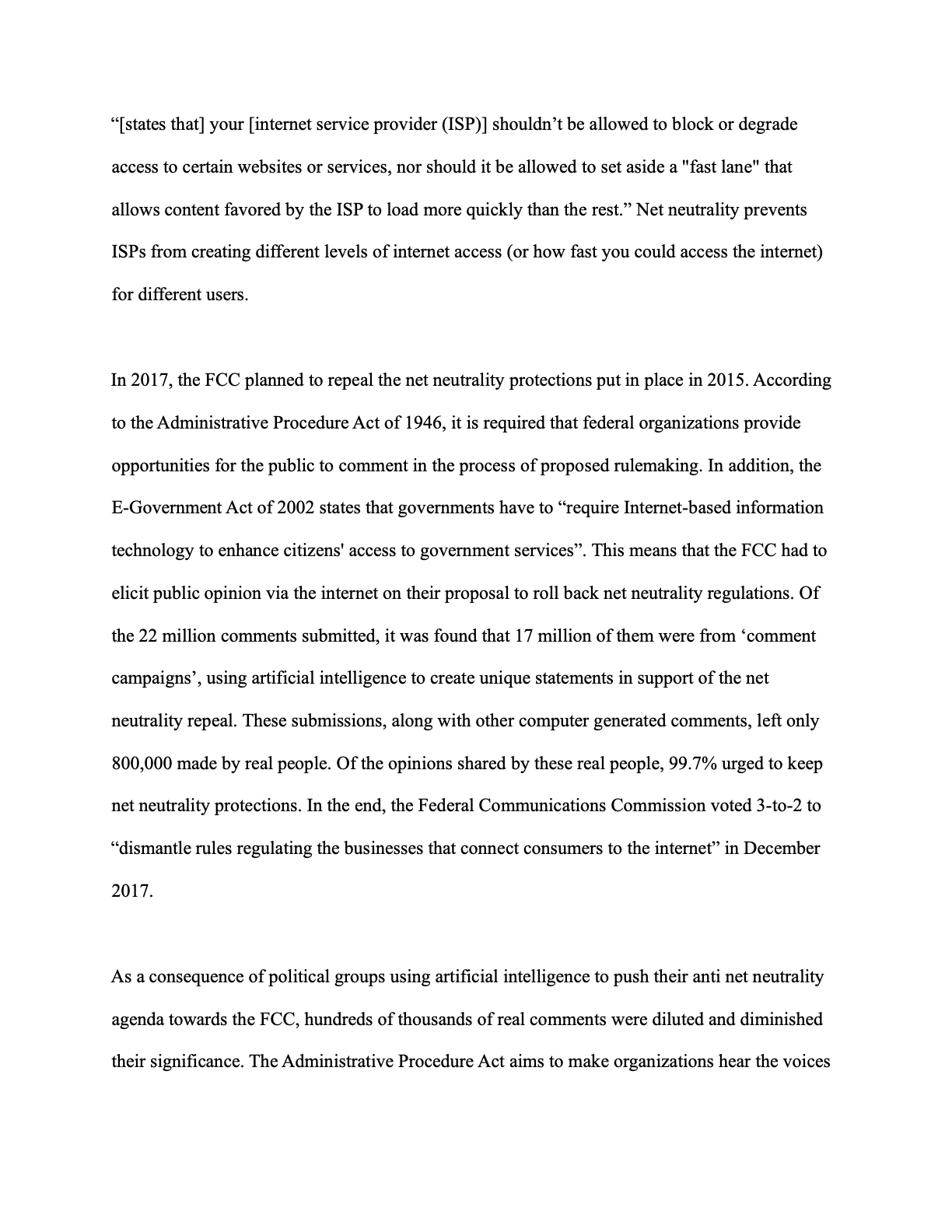 "[states that] your [internet service provider (ISP)] shouldn't be allowed to block or degrade access to certain websites or services, nor should it be allowed to set aside a "fast lane" that allows content favored by the ISP to load more quickly than the rest." Net neutrality prevents ISPs from creating different levels of internet access (or how fast you could access the internet) for different users.

In 2017, the FCC planned to repeal the net neutrality protections put in place in 2015. According to the Administrative Procedure Act of 1946, it is required that federal organizations provide opportunities for the public to comment in the process of proposed rulemaking. In addition, the E-Government Act of 2002 states that governments have to "require Internet-based information technology to enhance citizens' access to government services". This means that the FCC had to elicit public opinion via the internet on their proposal to roll back net neutrality regulations. Of the 22 million comments submitted, it was found that 17 million of them were from 'comment campaigns', using artificial intelligence to create unique statements in support of the net neutrality repeal. These submissions, along with other computer generated comments, left only 800,000 made by real people. Of the opinions shared by these real people, 99.7% urged to keep net neutrality protections. In the end, the Federal Communications Commission voted 3-to-2 to "dismantle rules regulating the businesses that connect consumers to the internet" in December 2017.

As a consequence of political groups using artificial intelligence to push their anti net neutrality agenda towards the FCC, hundreds of thousands of real comments were diluted and diminished their significance. The Administrative Procedure Act aims to make organizations hear the voices